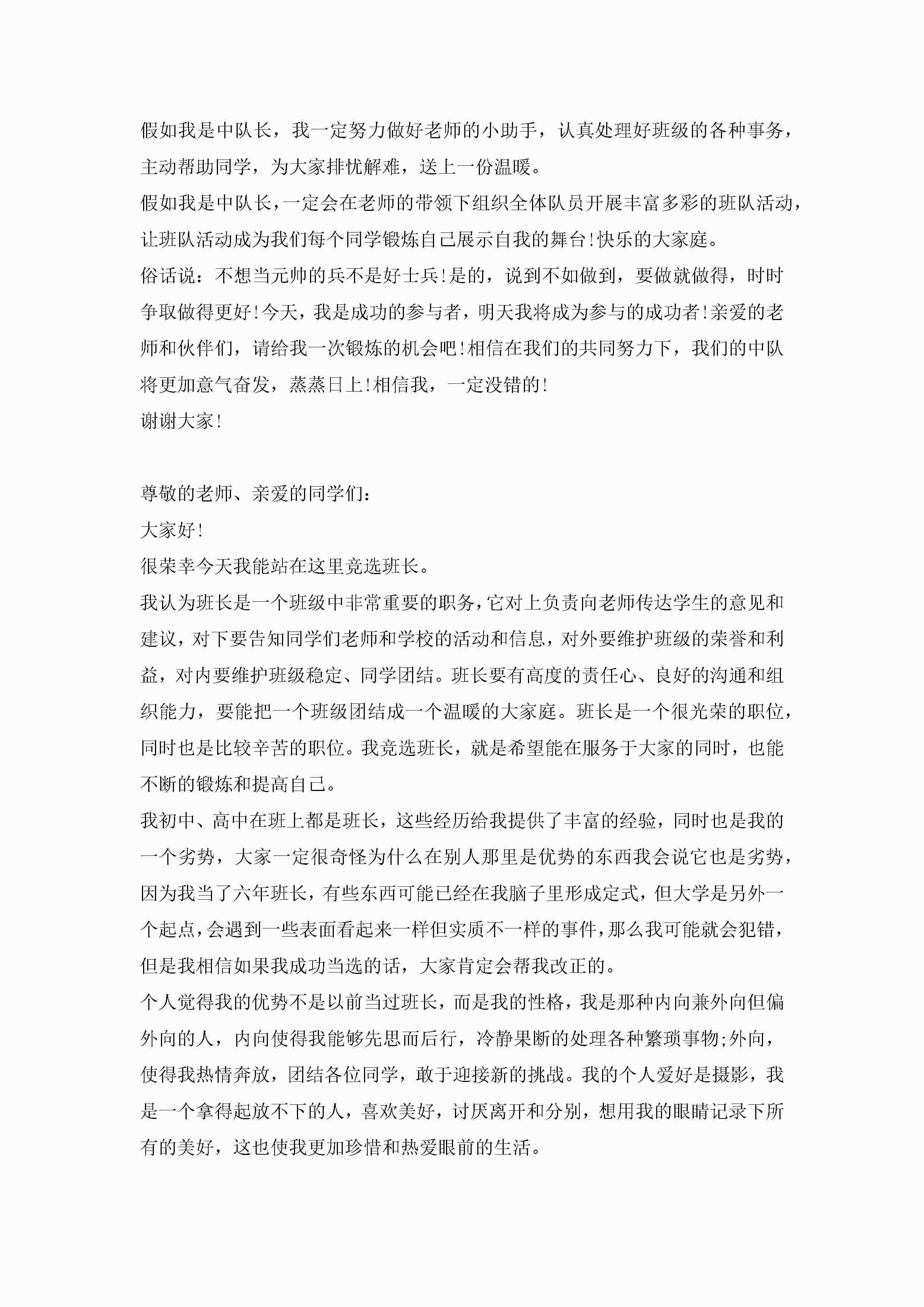 假如我是中队长，我一定努力做好老师的小助手，认真处理好班级的各种事务，主动帮助同学，为大家排忧解难，送上一份温暖。

假如我是中队长，一定会在老师的带领下组织全体队员开展丰富多彩的班队活动，让班队活动成为我们每个同学锻炼自己展示自我的舞台!快乐的大家庭。

俗话说：不想当元帅的兵不是好士兵!是的，说到不如做到，要做就做得，时时争取做得更好!今天，我是成功的参与者，明天我将成为参与的成功者!亲爱的老师和伙伴们，请给我一次锻炼的机会吧!相信在我们的共同努力下，我们的中队将更加意气奋发，蒸蒸日上!相信我，一定没错的!

谢谢大家!

尊敬的老师、亲爱的同学们：

大家好!

很荣幸今天我能站在这里竞选班长。

我认为班长是一个班级中非常重要的职务，它对上负责向老师传达学生的意见和建议，对下要告知同学们老师和学校的活动和信息，对外要维护班级的荣誉和利益，对内要维护班级稳定、同学团结。班长要有高度的责任心、良好的沟通和组织能力，要能把一个班级团结成一个温暖的大家庭。班长是一个很光荣的职位，同时也是比较辛苦的职位。我竞选班长，就是希望能在服务于大家的同时，也能不断的锻炼和提高自己。

我初中、高中在班上都是班长，这些经历给我提供了丰富的经验，同时也是我的一个劣势，大家一定很奇怪为什么在别人那里是优势的东西我会说它也是劣势，因为我当了六年班长，有些东西可能已经在我脑子里形成定式，但大学是另外一个起点，会遇到一些表面看起来一样但实质不一样的事件，那么我可能就会犯错，但是我相信如果我成功当选的话，大家肯定会帮我改正的。

个人觉得我的优势不是以前当过班长，而是我的性格，我是那种内向兼外向但偏外向的人，内向使得我能够先思而后行，冷静果断的处理各种繁琐事物;外向，使得我热情奔放，团结各位同学，敢于迎接新的挑战。我的个人爱好是摄影，我是一个拿得起放不下的人，喜欢美好，讨厌离开和分别，想用我的眼睛记录下所有的美好，这也使我更加珍惜和热爱眼前的生活。